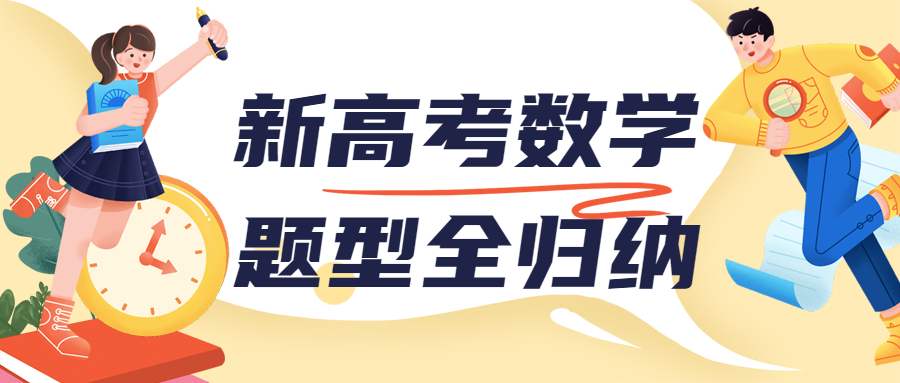 新高考数学
题型全归纳